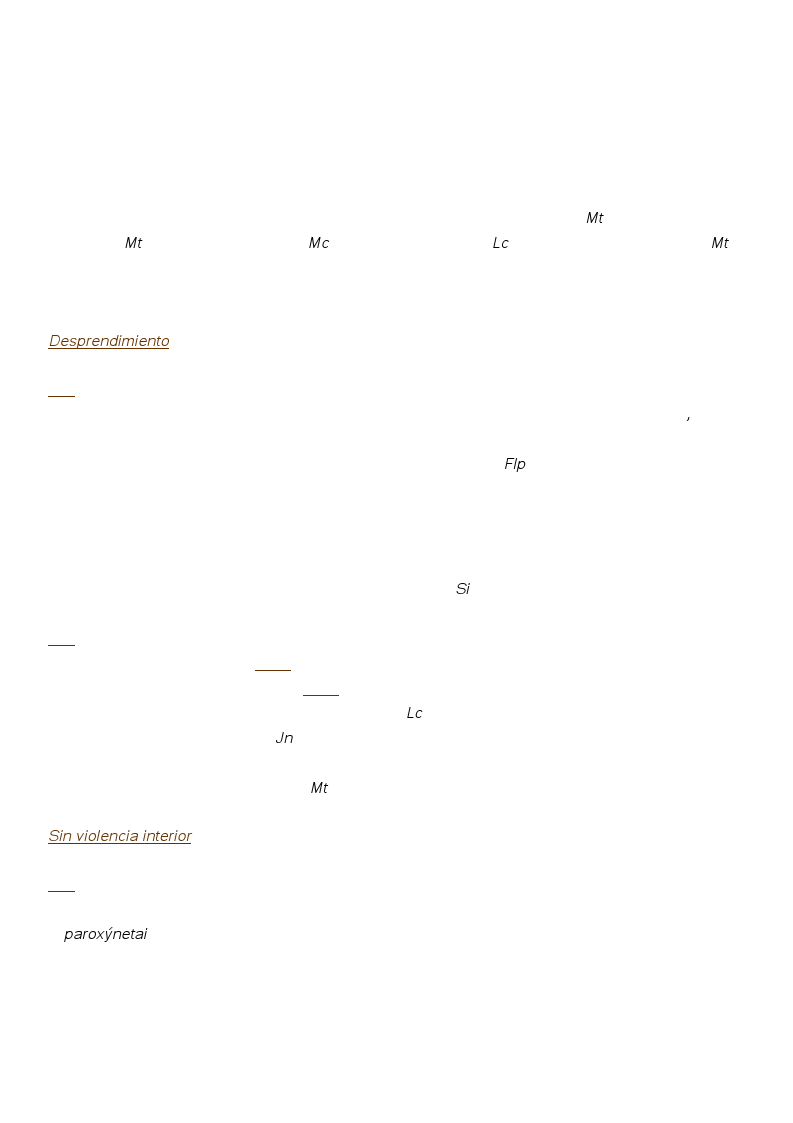 Mt

Mt Mc Lc Mt

Desprendimiento

,

Flp

Si

Lc

Jn

Mt

Sin violencia interior

paroxýnetai